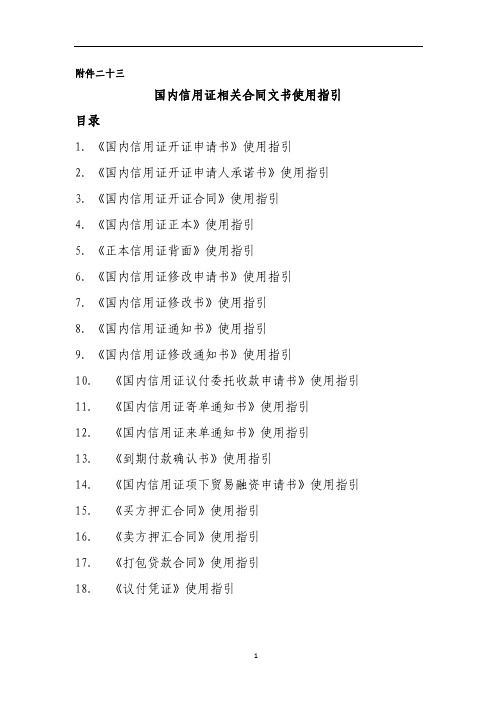 附件二十三

国内信用证相关合同文书使用指引

目录

1. 《国内信用证开证申请书》使用指引

2. 《国内信用证开证申请人承诺书》使用指引

3. 《国内信用证开证合同》使用指引

4. 《国内信用证正本》使用指引

5. 《正本信用证背面》使用指引

6. 《国内信用证修改申请书》使用指引

7. 《国内信用证修改书》使用指引

8. 《国内信用证通知书》使用指引

9. 《国内信用证修改通知书》使用指引

10. 《国内信用证议付委托收款申请书》使用指引

11. 《国内信用证寄单通知书》使用指引

12. 《国内信用证来单通知书》使用指引

13. 《到期付款确认书》使用指引

14. 《国内信用证项下贸易融资申请书》使用指引

15. 《买方押汇合同》使用指引

16. 《卖方押汇合同》使用指引

17. 《打包贷款合同》使用指引

18. 《议付凭证》使用指引

1